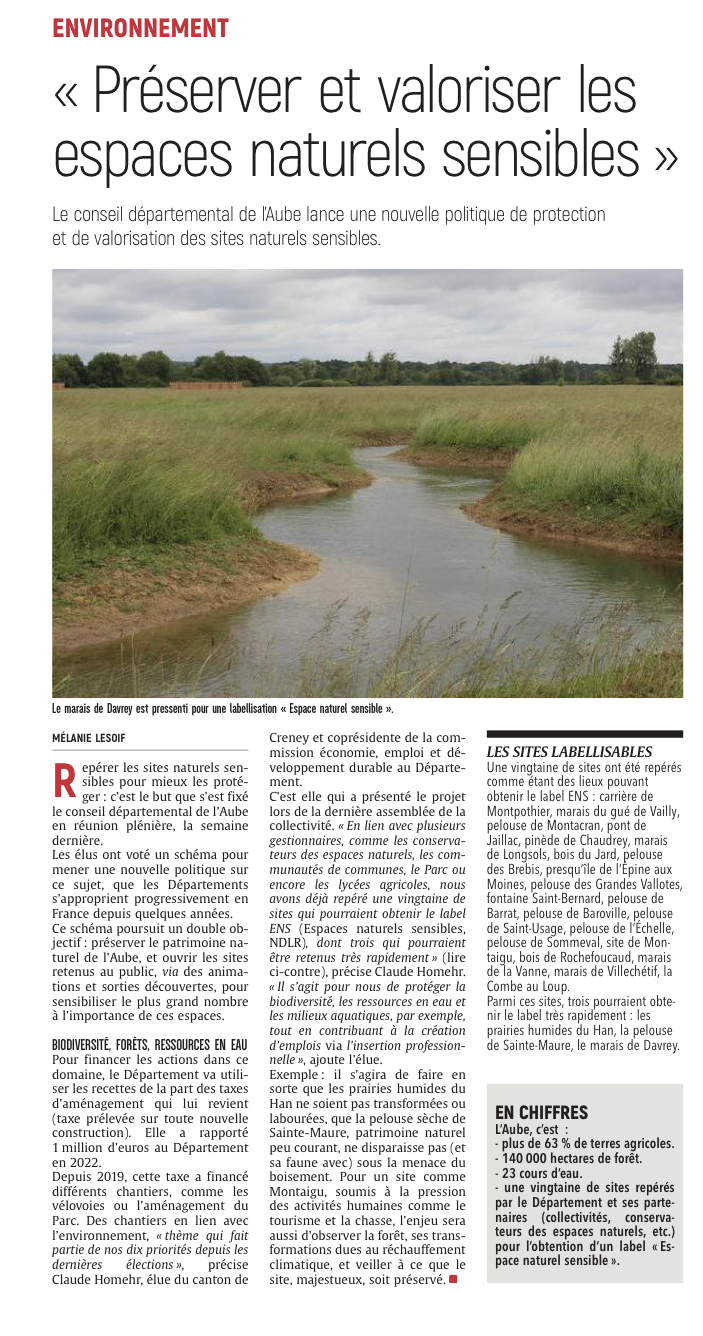 ENVIRONNEMENT

« Préserver et valoriser les espaces naturels sensibles »

Le conseil départemental de l'Aube lance une nouvelle politique de protection et de valorisation des sites naturels sensibles.

Le marais de Davrey est pressenti pour une labellisation « Espace naturel sensible ».

MÉLANIE LESOIF

Repérer les sites naturels sensibles pour mieux les protéger : c'est le but que s'est fixé le conseil départemental de l'Aube en réunion plénière, la semaine dernière.
Les élus ont voté un schéma pour mener une nouvelle politique sur ce sujet, que les Départements s'approprient progressivement en France depuis quelques années.
Ce schéma poursuit un double objectif : préserver le patrimoine naturel de l'Aube, et ouvrir les sites retenus au public, via des animations et sorties découvertes, pour sensibiliser le plus grand nombre à l'importance de ces espaces.

BIODIVERSITÉ, FORÊTS, RESSOURCES EN EAU
Pour financer les actions dans ce domaine, le Département va utiliser les recettes de la part des taxes d'aménagement qui lui revient (taxe prélevée sur toute nouvelle construction). Elle a rapporté 1 million d'euros au Département en 2022.
Depuis 2019, cette taxe a financé différents chantiers, comme les vélovoies ou l'aménagement du Parc. Des chantiers en lien avec l'environnement, « thème qui fait partie de nos dix priorités depuis les dernières élections », précise Claude Homehr, élue du canton de Creney et coprésidente de la commission économie, emploi et développement durable au Département.
C'est elle qui a présenté le projet lors de la dernière assemblée de la collectivité. « En lien avec plusieurs gestionnaires, comme les conservateurs des espaces naturels, les communautés de communes, le Parc ou encore les lycées agricoles, nous avons déjà repéré une vingtaine de sites qui pourraient obtenir le label ENS (Espaces naturels sensibles, NDLR), dont trois qui pourraient être retenus très rapidement » (lire ci-contre), précise Claude Homehr. « Il s'agit pour nous de protéger la biodiversité, les ressources en eau et les milieux aquatiques, par exemple, tout en contribuant à la création d'emplois via l'insertion professionnelle », ajoute l'élue.
Exemple : il s'agira de faire en sorte que les prairies humides du Han ne soient pas transformées ou labourées, que la pelouse sèche de Sainte-Maure, patrimoine naturel peu courant, ne disparaisse pas (et sa faune avec) sous la menace du boisement. Pour un site comme Montaigu, soumis à la pression des activités humaines comme le tourisme et la chasse, l'enjeu sera aussi d'observer la forêt, ses transformations dues au réchauffement climatique, et veiller à ce que le site, majestueux, soit préservé.

LES SITES LABELLISABLES
Une vingtaine de sites ont été repérés comme étant des lieux pouvant obtenir le label ENS : carrière de Montpothier, marais du gué de Vailly, pelouse de Montacran, pont de Jaillac, pinède de Chaudrey, marais de Longsols, bois du Jard, pelouse des Brebis, presqu'île de l'Épine aux Moines, pelouse des Grandes Vallotes, fontaine Saint-Bernard, pelouse de Barrat, pelouse de Baroville, pelouse de Saint-Usage, pelouse de l'Échelle, pelouse de Sommeval, site de Montaigu, bois de Rochefoucaud, marais de la Vanne, marais de Villechétif, la Combe au Loup.
Parmi ces sites, trois pourraient obtenir le label très rapidement : les prairies humides du Han, la pelouse de Sainte-Maure, le marais de Davrey.

EN CHIFFRES
L'Aube, c'est :
- plus de 63 % de terres agricoles.
- 140 000 hectares de forêt.
- 23 cours d'eau.
- une vingtaine de sites repérés par le Département et ses partenaires (collectivités, conservateurs des espaces naturels, etc.) pour l'obtention d'un label « Espace naturel sensible ».